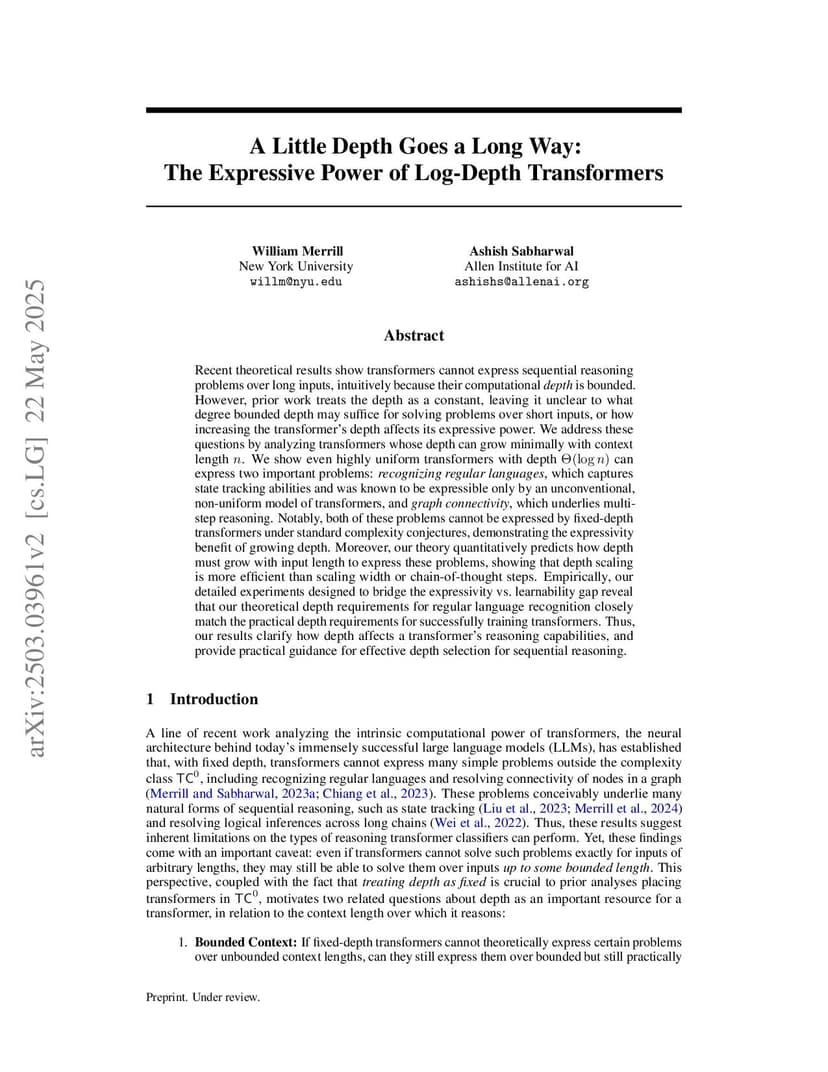 arXiv:2503.03961v2 [cs.LG] 22 May 2025

A Little Depth Goes a Long Way: The Expressive Power of Log-Depth Transformers

William Merrill
New York University
willm@nyu.edu

Ashish Sabharwal
Allen Institute for AI
ashishs@allenai.org

Abstract

Recent theoretical results show transformers cannot express sequential reasoning problems over long inputs, intuitively because their computational depth is bounded. However, prior work treats the depth as a constant, leaving it unclear to what degree bounded depth may suffice for solving problems over short inputs, or how increasing the transformer's depth affects its expressive power. We address these questions by analyzing transformers whose depth can grow minimally with context length $n$. We show even highly uniform transformers with depth $\Theta(\log n)$ can express two important problems: recognizing regular languages, which captures state tracking abilities and was known to be expressible only by an unconventional, non-uniform model of transformers, and graph connectivity, which underlies multi-step reasoning. Notably, both of these problems cannot be expressed by fixed-depth transformers under standard complexity conjectures, demonstrating the expressivity benefit of growing depth. Moreover, our theory quantitatively predicts how depth must grow with input length to express these problems, showing that depth scaling is more efficient than scaling width or chain-of-thought steps. Empirically, our detailed experiments designed to bridge the expressivity vs. learnability gap reveal that our theoretical depth requirements for regular language recognition closely match the practical depth requirements for successfully training transformers. Thus, our results clarify how depth affects a transformer's reasoning capabilities, and provide practical guidance for effective depth selection for sequential reasoning.

1 Introduction

A line of recent work analyzing the intrinsic computational power of transformers, the neural architecture behind today's immensely successful large language models (LLMs), has established that, with fixed depth, transformers cannot express many simple problems outside the complexity class $\mathsf{TC}^0$, including recognizing regular languages and resolving connectivity of nodes in a graph (Merrill and Sabharwal, 2023a; Chiang et al., 2023). These problems conceivably underlie many natural forms of sequential reasoning, such as state tracking (Liu et al., 2023; Merrill et al., 2024) and resolving logical inferences across long chains (Wei et al., 2022). Thus, these results suggest inherent limitations on the types of reasoning transformer classifiers can perform. Yet, these findings come with an important caveat: even if transformers cannot solve such problems exactly for inputs of arbitrary lengths, they may still be able to solve them over inputs up to some bounded length. This perspective, coupled with the fact that treating depth as fixed is crucial to prior analyses placing transformers in $\mathsf{TC}^0$, motivates two related questions about depth as an important resource for a transformer, in relation to the context length over which it reasons:

1. Bounded Context: If fixed-depth transformers cannot theoretically express certain problems over unbounded context lengths, can they still express them over bounded but still practically

Preprint. Under review.